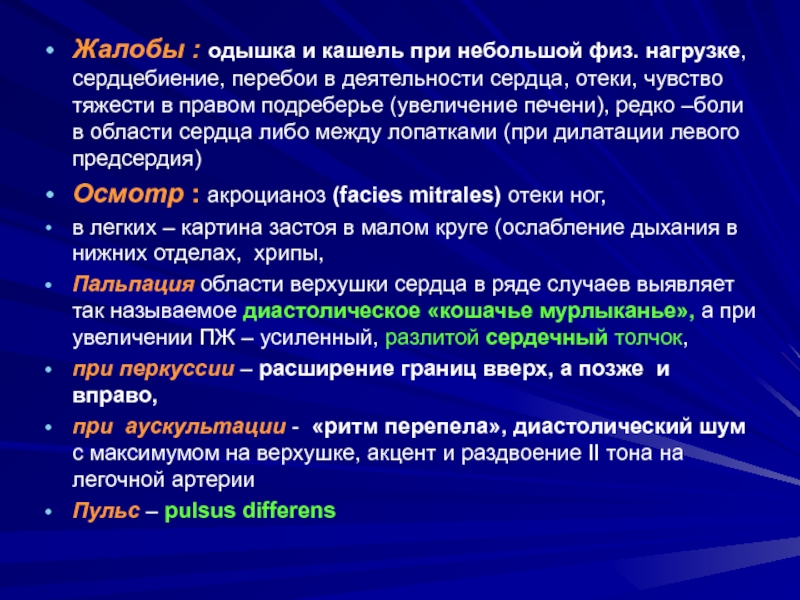 • Жалобы : одышка и кашель при небольшой физ. нагрузке, сердцебиение, перебои в деятельности сердца, отеки, чувство тяжести в правом подреберье (увеличение печени), редко –боли в области сердца либо между лопатками (при дилатации левого предсердия)

• Осмотр : акроцианоз (facies mitrales) отеки ног,

• в легких – картина застоя в малом круге (ослабление дыхания в нижних отделах, хрипы,

• Пальпация области верхушки сердца в ряде случаев выявляет так называемое диастолическое «кошачье мурлыканье», а при увеличении ПЖ – усиленный, разлитой сердечный толчок,

• при перкуссии – расширение границ вверх, а позже и вправо,

• при аускультации - «ритм перепела», диастолический шум с максимумом на верхушке, акцент и раздвоение II тона на легочной артерии

• Пульс – pulsus differens